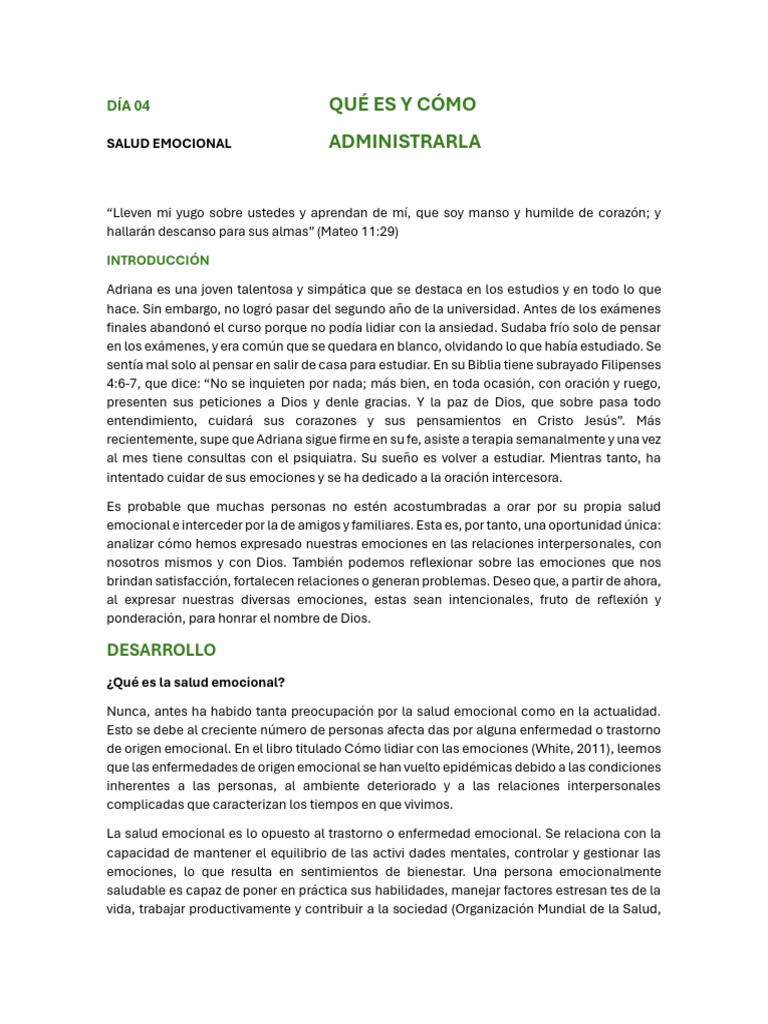 DÍA 04

SALUD EMOCIONAL

QUÉ ES Y CÓMO ADMINISTRARLA

“Lleven mi yugo sobre ustedes y aprendan de mí, que soy manso y humilde de corazón; y hallarán descanso para sus almas” (Mateo 11:29)

INTRODUCCIÓN

Adriana es una joven talentosa y simpática que se destaca en los estudios y en todo lo que hace. Sin embargo, no logró pasar del segundo año de la universidad. Antes de los exámenes finales abandonó el curso porque no podía lidiar con la ansiedad. Sudaba frío solo de pensar en los exámenes, y era común que se quedara en blanco, olvidando lo que había estudiado. Se sentía mal solo al pensar en salir de casa para estudiar. En su Biblia tiene subrayado Filipenses 4:6-7, que dice: “No se inquieten por nada; más bien, en toda ocasión, con oración y ruego, presenten sus peticiones a Dios y denle gracias. Y la paz de Dios, que sobre pasa todo entendimiento, cuidará sus corazones y sus pensamientos en Cristo Jesús”. Más recientemente, supe que Adriana sigue firme en su fe, asiste a terapia semanalmente y una vez al mes tiene consultas con el psiquiatra. Su sueño es volver a estudiar. Mientras tanto, ha intentado cuidar de sus emociones y se ha dedicado a la oración intercesora.

Es probable que muchas personas no estén acostumbradas a orar por su propia salud emocional e interceder por la de amigos y familiares. Esta es, por tanto, una oportunidad única: analizar cómo hemos expresado nuestras emociones en las relaciones interpersonales, con nosotros mismos y con Dios. También podemos reflexionar sobre las emociones que nos brindan satisfacción, fortalecen relaciones o generan problemas. Deseo que, a partir de ahora, al expresar nuestras diversas emociones, estas sean intencionales, fruto de reflexión y ponderación, para honrar el nombre de Dios.

DESARROLLO

¿Qué es la salud emocional?

Nunca, antes ha habido tanta preocupación por la salud emocional como en la actualidad. Esto se debe al creciente número de personas afecta das por alguna enfermedad o trastorno de origen emocional. En el libro titulado Cómo lidiar con las emociones (White, 2011), leemos que las enfermedades de origen emocional se han vuelto epidémicas debido a las condiciones inherentes a las personas, al ambiente deteriorado y a las relaciones interpersonales complicadas que caracterizan los tiempos en que vivimos.

La salud emocional es lo opuesto al trastorno o enfermedad emocional. Se relaciona con la capacidad de mantener el equilibrio de las activi dades mentales, controlar y gestionar las emociones, lo que resulta en sentimientos de bienestar. Una persona emocionalmente saludable es capaz de poner en práctica sus habilidades, manejar factores estresan tes de la vida, trabajar productivamente y contribuir a la sociedad (Organización Mundial de la Salud,